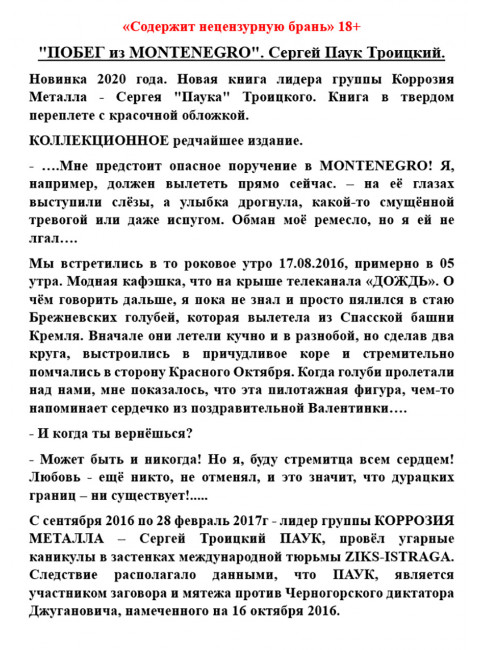 «Содержит нецензурную брань» 18+

"ПОБЕГ из MONTENEGRO". Сергей Паук Троицкий.

Новинка 2020 года. Новая книга лидера группы Коррозия Металла - Сергея "Паука" Троицкого. Книга в твердом переплете с красочной обложкой.

КОЛЛЕКЦИОННОЕ редчайшее издание.

- ….Мне предстоит опасное поручение в MONTENEGRO! Я, например, должен вылететь прямо сейчас. – на её глазах выступили слёзы, а улыбка дрогнула, какой-то смущённой тревогой или даже испугом. Обман моё ремесло, но я ей не лгал….

Мы встретились в то роковое утро 17.08.2016, примерно в 05 утра. Модная кафэшка, что на крыше телеканала «ДОЖДЬ». О чём говорить дальше, я пока не знал и просто пялился в стаю Брежневских голубей, которая вылетела из Спасской башни Кремля. Вначале они летели кучно и в разнобой, но сделав два круга, выстроились в причудливое коре и стремительно помчались в сторону Красного Октября. Когда голуби пролетали над нами, мне показалось, что эта пилотажная фигура, чем-то напоминает сердечко из поздравительной Валентинки….

- И когда ты вернёшься?

- Может быть и никогда! Но я, буду стремитца всем сердцем! Любовь - ещё никто, не отменял, и это значит, что дурацких границ – ни существует!.....

С сентября 2016 по 28 февраль 2017г - лидер группы КОРРОЗИЯ МЕТАЛЛА – Сергей Троицкий ПАУК, провёл угарные каникулы в застенках международной тюрьмы ZIKS-ISTRAGA. Следствие располагало данными, что ПАУК, является участником заговора и мятежа против Черногорского диктатора Джугановича, намеченного на 16 октября 2016.